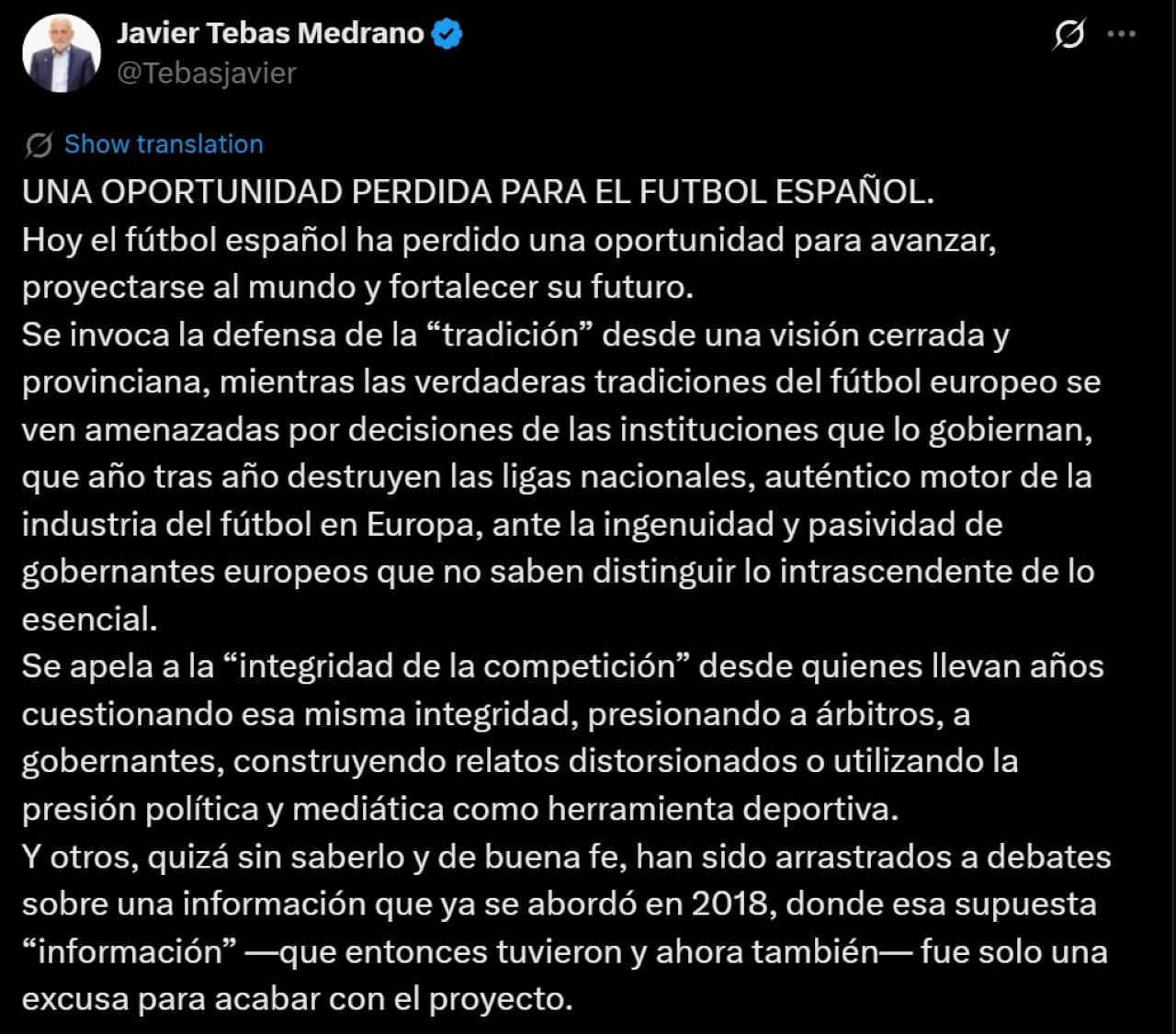 Javier Tebas Medrano
@Tebasjavier

Show translation

UNA OPORTUNIDAD PERDIDA PARA EL FUTBOL ESPAÑOL.
Hoy el fútbol español ha perdido una oportunidad para avanzar, proyectarse al mundo y fortalecer su futuro.
Se invoca la defensa de la “tradición” desde una visión cerrada y provinciana, mientras las verdaderas tradiciones del fútbol europeo se ven amenazadas por decisiones de las instituciones que lo gobiernan, que año tras año destruyen las ligas nacionales, auténtico motor de la industria del fútbol en Europa, ante la ingenuidad y pasividad de gobernantes europeos que no saben distinguir lo intrascendente de lo esencial.
Se apela a la “integridad de la competición” desde quienes llevan años cuestionando esa misma integridad, presionando a árbitros, a gobernantes, construyendo relatos distorsionados o utilizando la presión política y mediática como herramienta deportiva.
Y otros, quizá sin saberlo y de buena fe, han sido arrastrados a debates sobre una información que ya se abordó en 2018, donde esa supuesta “información” —que entonces tuvieron y ahora también— fue solo una excusa para acabar con el proyecto.